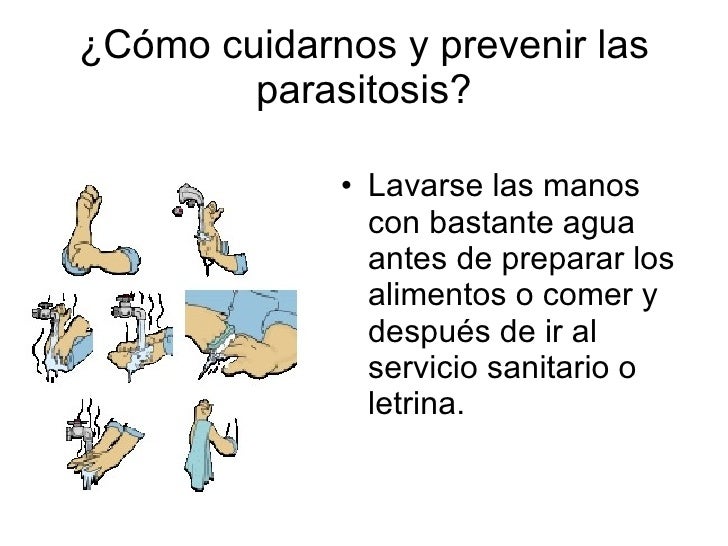 ¿Cómo cuidarnos y prevenir las parasitosis?

• Lavarse las manos con bastante agua antes de preparar los alimentos o comer y después de ir al servicio sanitario o letrina.